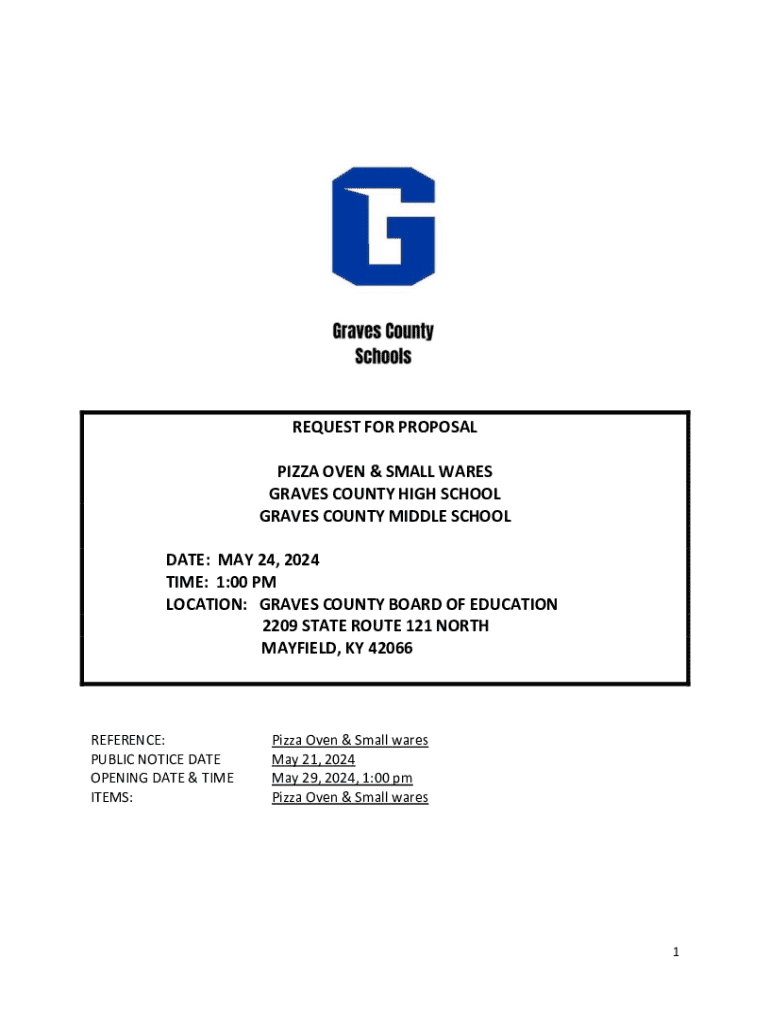 Graves County
Schools

REQUEST FOR PROPOSAL

PIZZA OVEN & SMALL WARES
GRAVES COUNTY HIGH SCHOOL
GRAVES COUNTY MIDDLE SCHOOL

DATE: MAY 24, 2024
TIME: 1:00 PM
LOCATION: GRAVES COUNTY BOARD OF EDUCATION
2209 STATE ROUTE 121 NORTH
MAYFIELD, KY 42066

REFERENCE: Pizza Oven & Small wares
PUBLIC NOTICE DATE May 21, 2024
OPENING DATE & TIME May 29, 2024, 1:00 pm
ITEMS: Pizza Oven & Small wares

1